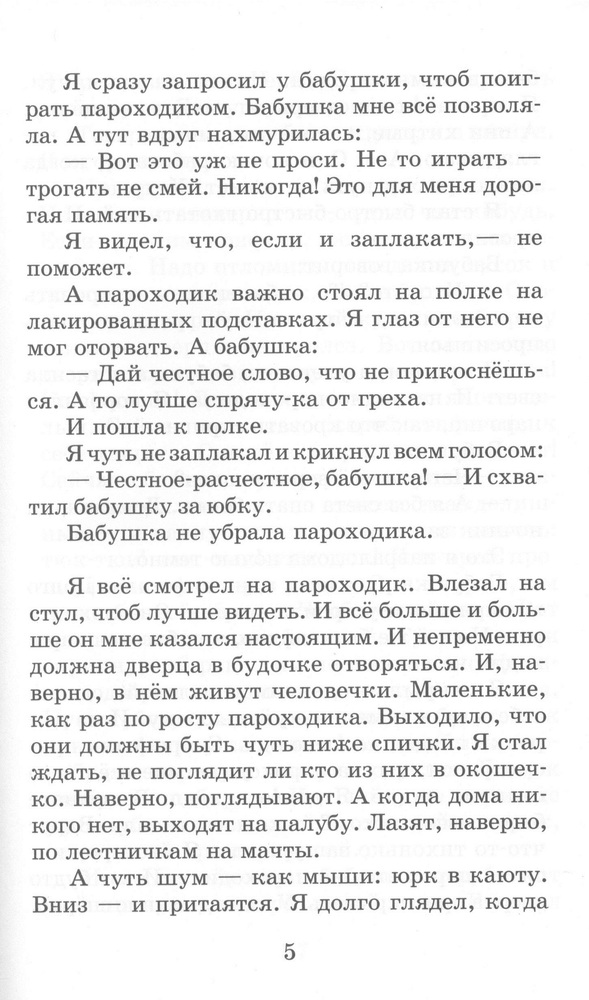 Я сразу запросил у бабушки, чтоб поиграть пароходиком. Бабушка мне всё позволяла. А тут вдруг нахмурилась:

— Вот это уж не проси. Не то играть — трогать не смей. Никогда! Это для меня дорогая память.

Я видел, что, если и заплакать,— не поможет.

А пароходик важно стоял на полке на лакированных подставках. Я глаз от него не мог оторвать. А бабушка:

— Дай честное слово, что не прикоснёшься. А то лучше спрячу-ка от греха.

И пошла к полке.

Я чуть не заплакал и крикнул всем голосом:

— Честное-расчестное, бабушка! — И схватил бабушку за юбку.

Бабушка не убрала пароходика.

Я всё смотрел на пароходик. Влезал на стул, чтоб лучше видеть. И всё больше и больше он мне казался настоящим. И непременно должна дверца в будочке отворяться. И, наверно, в нём живут человечки. Маленькие, как раз по росту пароходика. Выходило, что они должны быть чуть ниже спички. Я стал ждать, не поглядит ли кто из них в окошечко. Наверно, поглядывают. А когда дома никого нет, выходят на палубу. Лазят, наверно, по лестничкам на мачты.

А чуть шум — как мыши: юрк в каюту. Вниз — и притаятся. Я долго глядел, когда

5